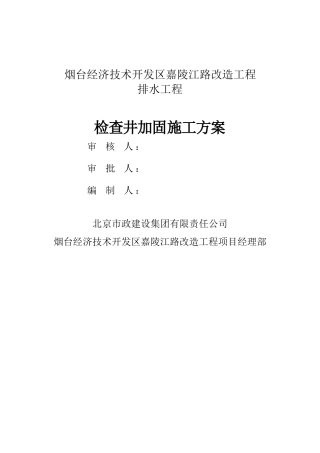 烟台经济技术开发区嘉陵江路改造工程
排水工程

检查井加固施工方案

审　核　人：

审　批　人：

编　制　人：

北京市政建设集团有限责任公司
烟台经济技术开发区嘉陵江路改造工程项目经理部